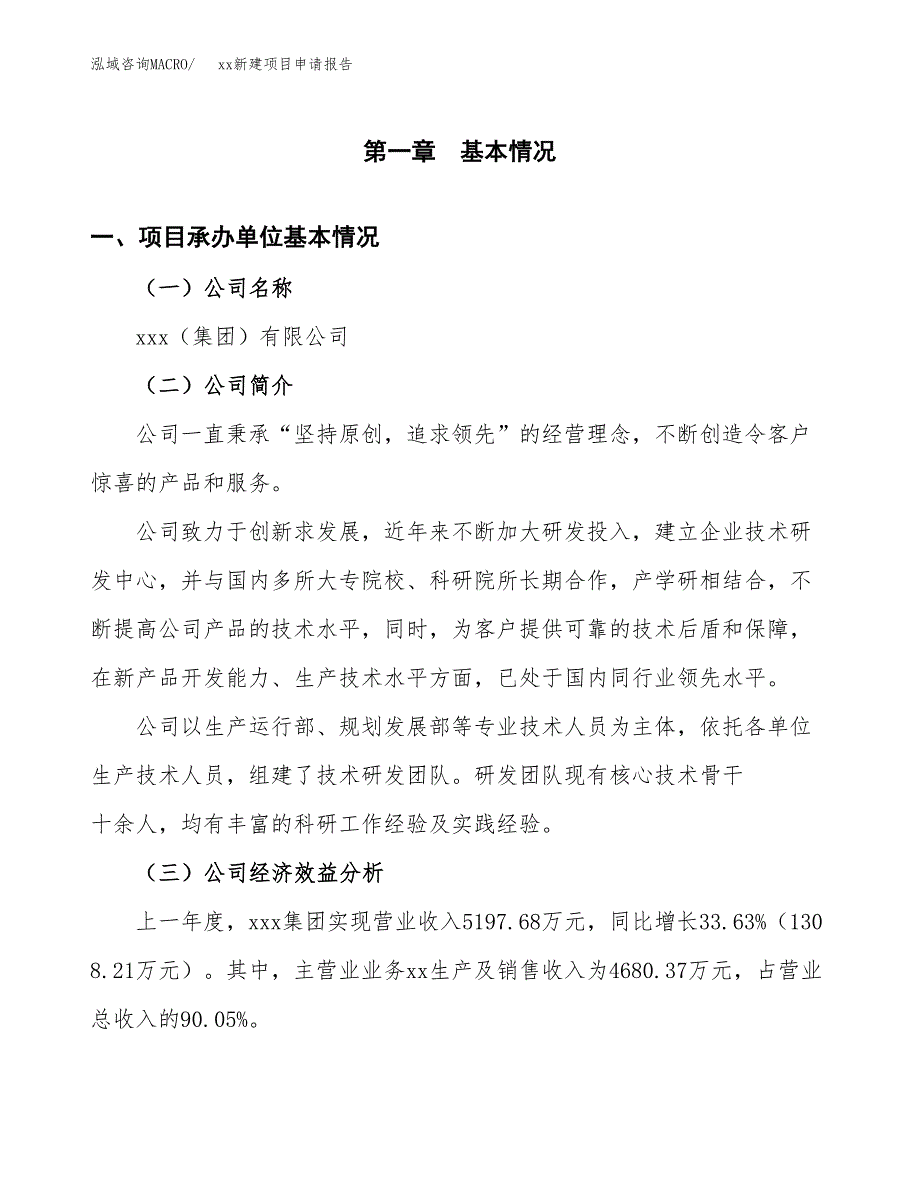 泓域咨询MACRO/　xx新建项目申请报告

第一章　基本情况

一、项目承办单位基本情况

（一）公司名称

xxx（集团）有限公司

（二）公司简介

公司一直秉承“坚持原创，追求领先”的经营理念，不断创造令客户惊喜的产品和服务。

公司致力于创新求发展，近年来不断加大研发投入，建立企业技术研发中心，并与国内多所大专院校、科研院所长期合作，产学研相结合，不断提高公司产品的技术水平，同时，为客户提供可靠的技术后盾和保障，在新产品开发能力、生产技术水平方面，已处于国内同行业领先水平。

公司以生产运行部、规划发展部等专业技术人员为主体，依托各单位生产技术人员，组建了技术研发团队。研发团队现有核心技术骨干十余人，均有丰富的科研工作经验及实践经验。

（三）公司经济效益分析

上一年度，xxx集团实现营业收入5197.68万元，同比增长33.63%（1308.21万元）。其中，主营业业务xx生产及销售收入为4680.37万元，占营业总收入的90.05%。